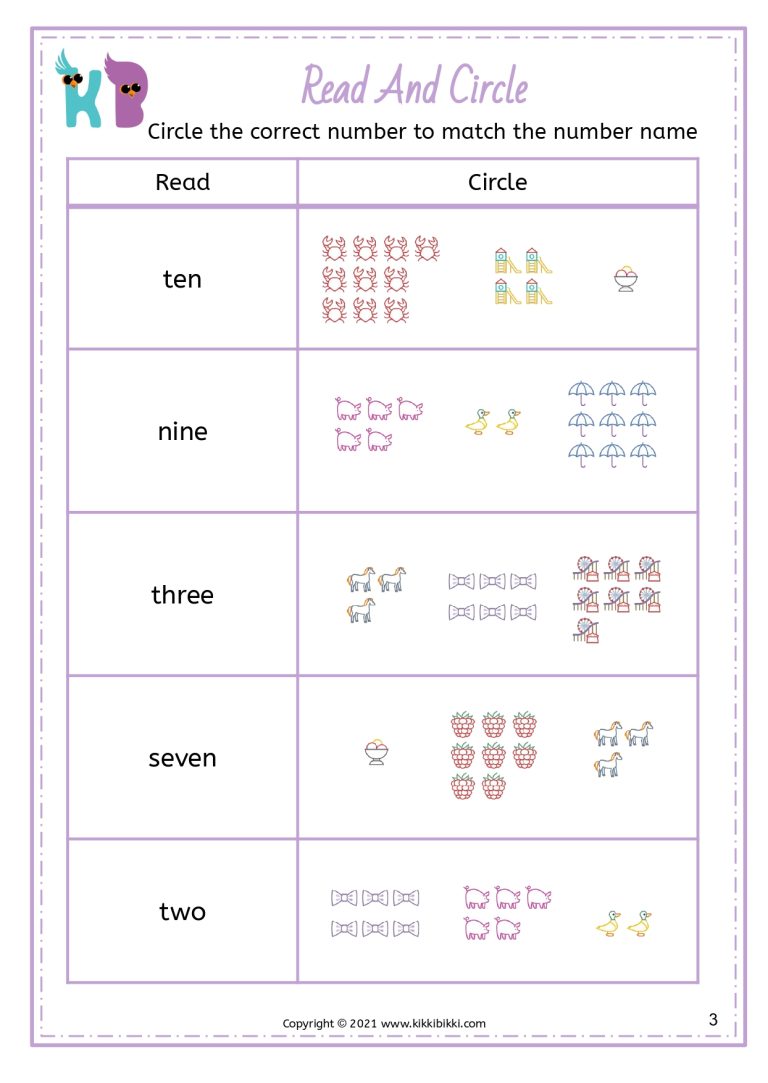 KB

Read And Circle

Circle the correct number to match the number name

| Read | Circle |
|---|---|
| ten | |
| nine | |
| three | |
| seven | |
| two | |

Copyright © 2021 www.kikkibikki.com

3